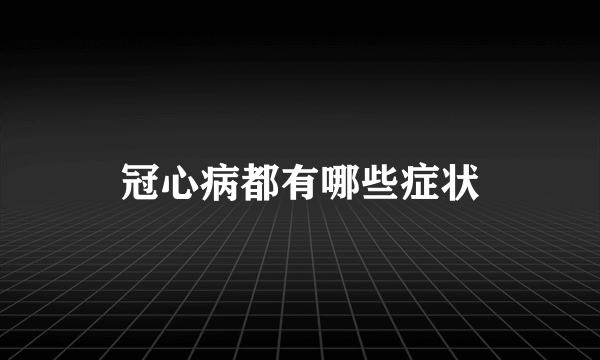 冠心病都有哪些症状